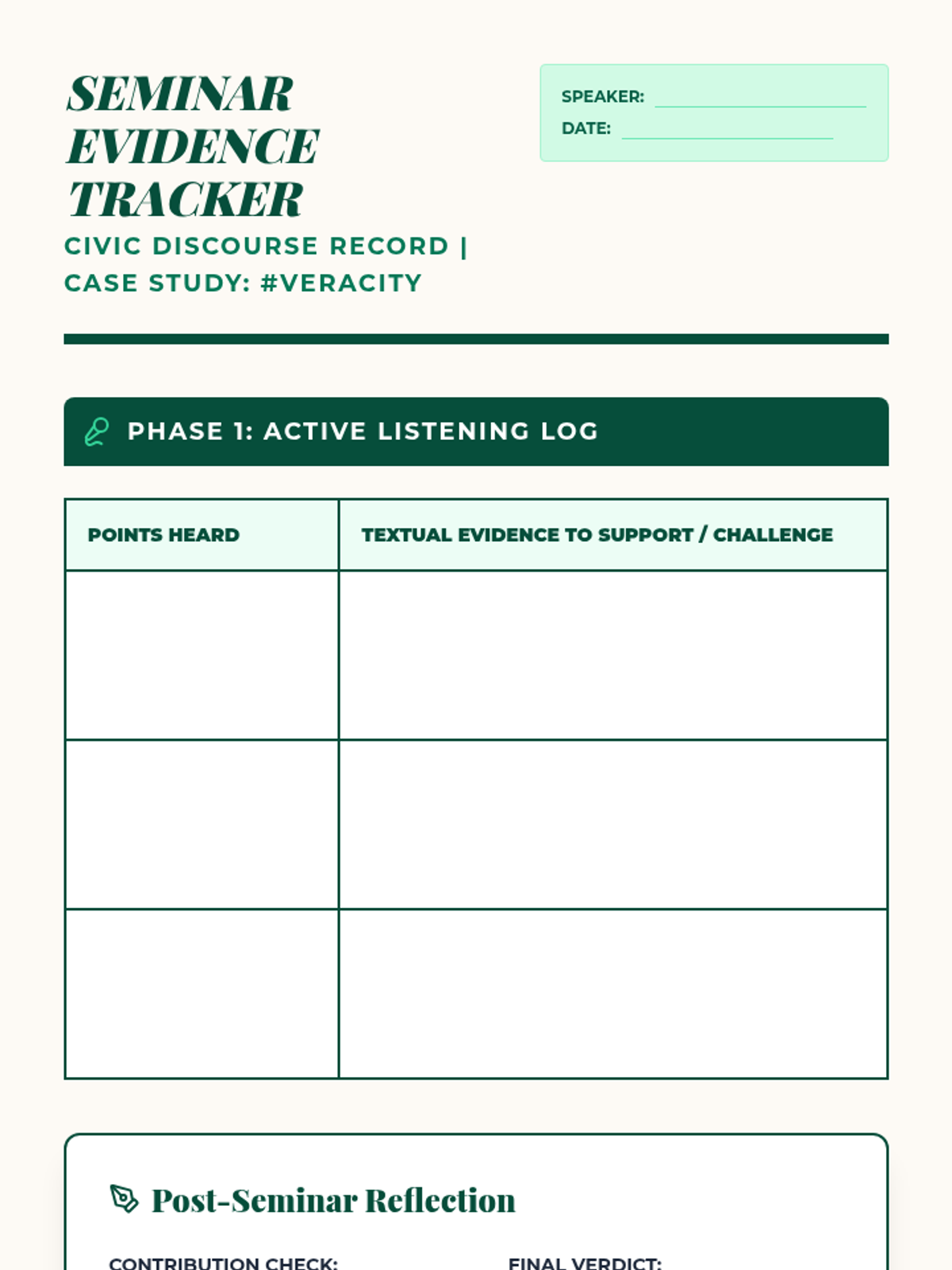 SEMINAR EVIDENCE TRACKER

CIVIC DISCOURSE RECORD | CASE STUDY: #VERACITY

SPEAKER: ____
DATE: ____

PHASE 1: ACTIVE LISTENING LOG

| POINTS HEARD | TEXTUAL EVIDENCE TO SUPPORT / CHALLENGE |
|---|---|
| | |
| | |
| | |

Post-Seminar Reflection

CONTRIBUTION CHECK:

FINAL VERDICT: